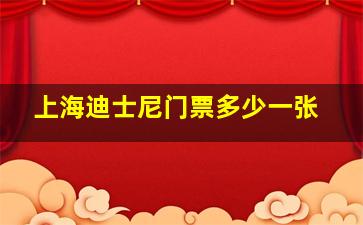 上海迪士尼门票多少一张